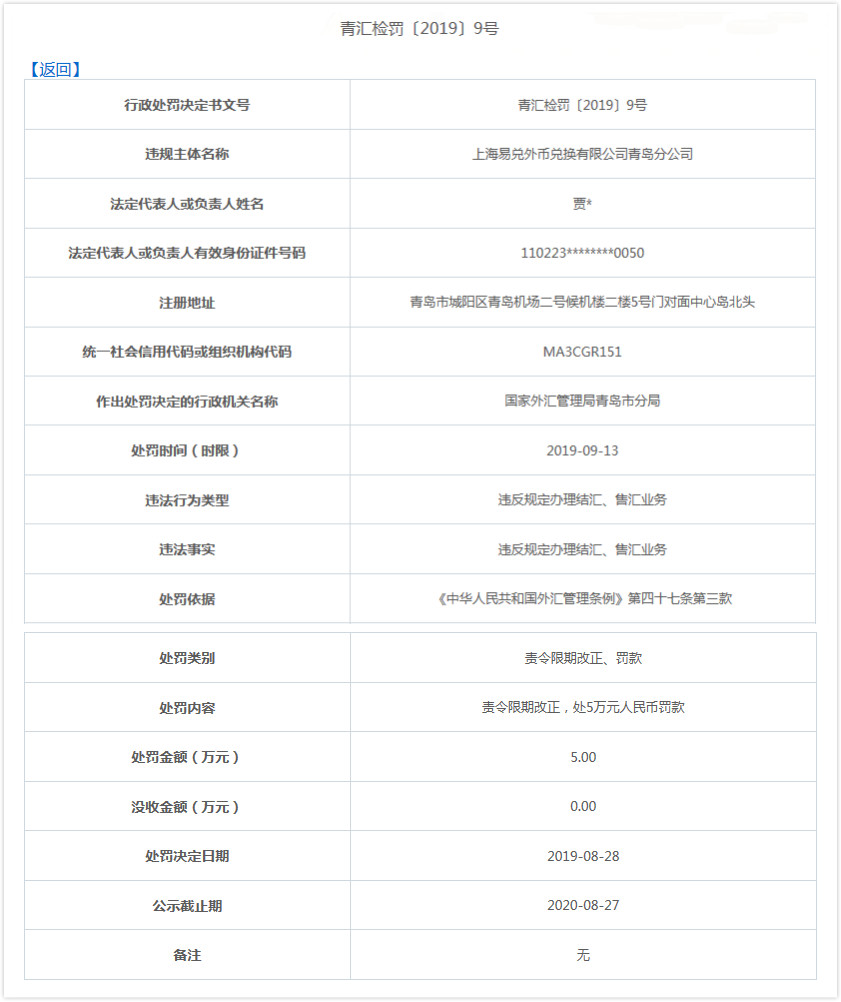 青汇检罚〔2019〕9号

【返回】

| 行政处罚决定书文号 | 青汇检罚〔2019〕9号 |
|---|---|
| 违规主体名称 | 上海易兑外币兑换有限公司青岛分公司 |
| 法定代表人或负责人姓名 | 贾* |
| 法定代表人或负责人有效身份证件号码 | 110223********0050 |
| 注册地址 | 青岛市城阳区青岛机场二号候机楼二楼5号门对面中心岛北头 |
| 统一社会信用代码或组织机构代码 | MA3CGR151 |
| 作出处罚决定的行政机关名称 | 国家外汇管理局青岛市分局 |
| 处罚时间（时限） | 2019-09-13 |
| 违法行为类型 | 违反规定办理结汇、售汇业务 |
| 违法事实 | 违反规定办理结汇、售汇业务 |
| 处罚依据 | 《中华人民共和国外汇管理条例》第四十七条第三款 |

| 处罚类别 | 责令限期改正、罚款 |
|---|---|
| 处罚内容 | 责令限期改正，处5万元人民币罚款 |
| 处罚金额（万元） | 5.00 |
| 没收金额（万元） | 0.00 |
| 处罚决定日期 | 2019-08-28 |
| 公示截止期 | 2020-08-27 |
| 备注 | 无 |